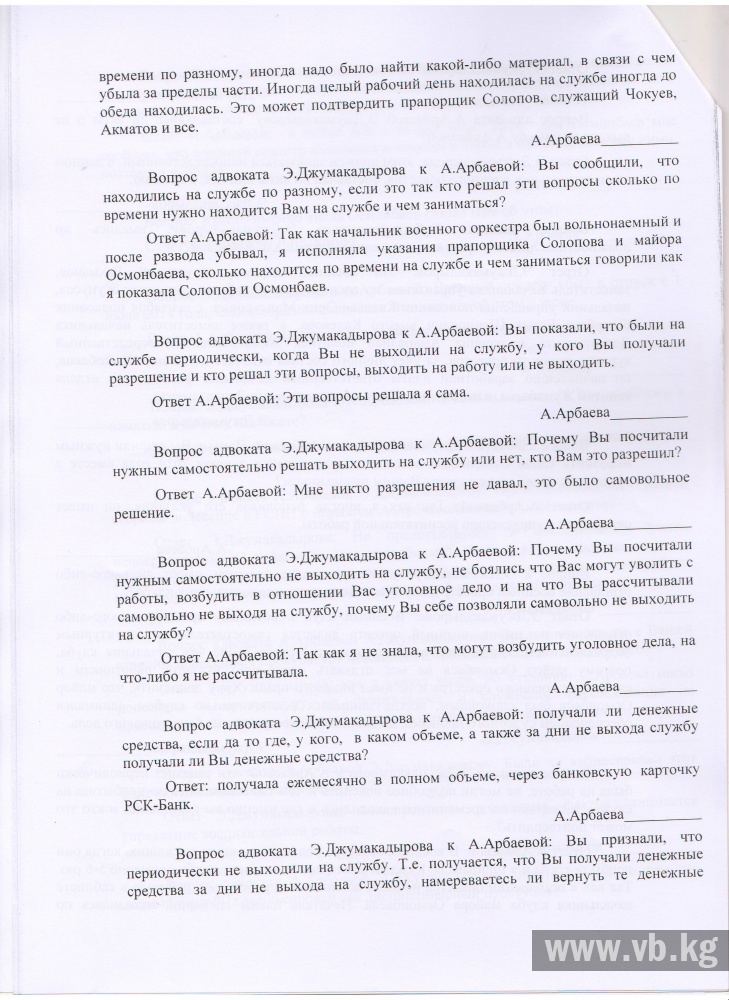 времени по разному, иногда надо было найти какой-либо материал, в связи с чем убыла за пределы части. Иногда целый рабочий день находилась на службе иногда до обеда находилась. Это может подтвердить прапорщик Солопов, служащий Чокуев, Акматов и все.

А.Арбаева__________

Вопрос адвоката Э.Джумакадырова к А.Арбаевой: Вы сообщили, что находились на службе по разному, если это так кто решал эти вопросы сколько по времени нужно находится Вам на службе и чем заниматься?

Ответ А.Арбаевой: Так как начальник военного оркестра был вольнонаемный и после развода убывал, я исполняла указания прапорщика Солопова и майора Осмонбаева, сколько находится по времени на службе и чем заниматься говорили как я показала Солопов и Осмонбаев.

Вопрос адвоката Э.Джумакадырова к А.Арбаевой: Вы показали, что были на службе периодически, когда Вы не выходили на службу, у кого Вы получали разрешение и кто решал эти вопросы, выходить на работу или не выходить.

Ответ А.Арбаевой: Эти вопросы решала я сама.

А.Арбаева__________

Вопрос адвоката Э.Джумакадырова к А.Арбаевой: Почему Вы посчитали нужным самостоятельно решать выходить на службу или нет, кто Вам это разрешил?

Ответ А.Арбаевой: Мне никто разрешения не давал, это было самовольное решение.

А.Арбаева__________

Вопрос адвоката Э.Джумакадырова к А.Арбаевой: Почему Вы посчитали нужным самостоятельно не выходить на службу, не боялись что Вас могут уволить с работы, возбудить в отношении Вас уголовное дело и на что Вы рассчитывали самовольно не выходя на службу, почему Вы себе позволяли самовольно не выходить на службу?

Ответ А.Арбаевой: Так как я не знала, что могут возбудить уголовное дела, на что-либо я не рассчитывала.

А.Арбаева__________

Вопрос адвоката Э.Джумакадырова к А.Арбаевой: получали ли денежные средства, если да то где, у кого, в каком объеме, а также за дни не выхода службу получали ли Вы денежные средства?

Ответ: получала ежемесячно в полном объеме, через банковскую карточку РСК-Банк.

А.Арбаева__________

Вопрос адвоката Э.Джумакадырова к А.Арбаевой: Вы признали, что периодически не выходили на службу. Т.е. получается, что Вы получали денежные средства за дни не выхода на службу, намереваетесь ли вернуть те денежные

www.vb.kg